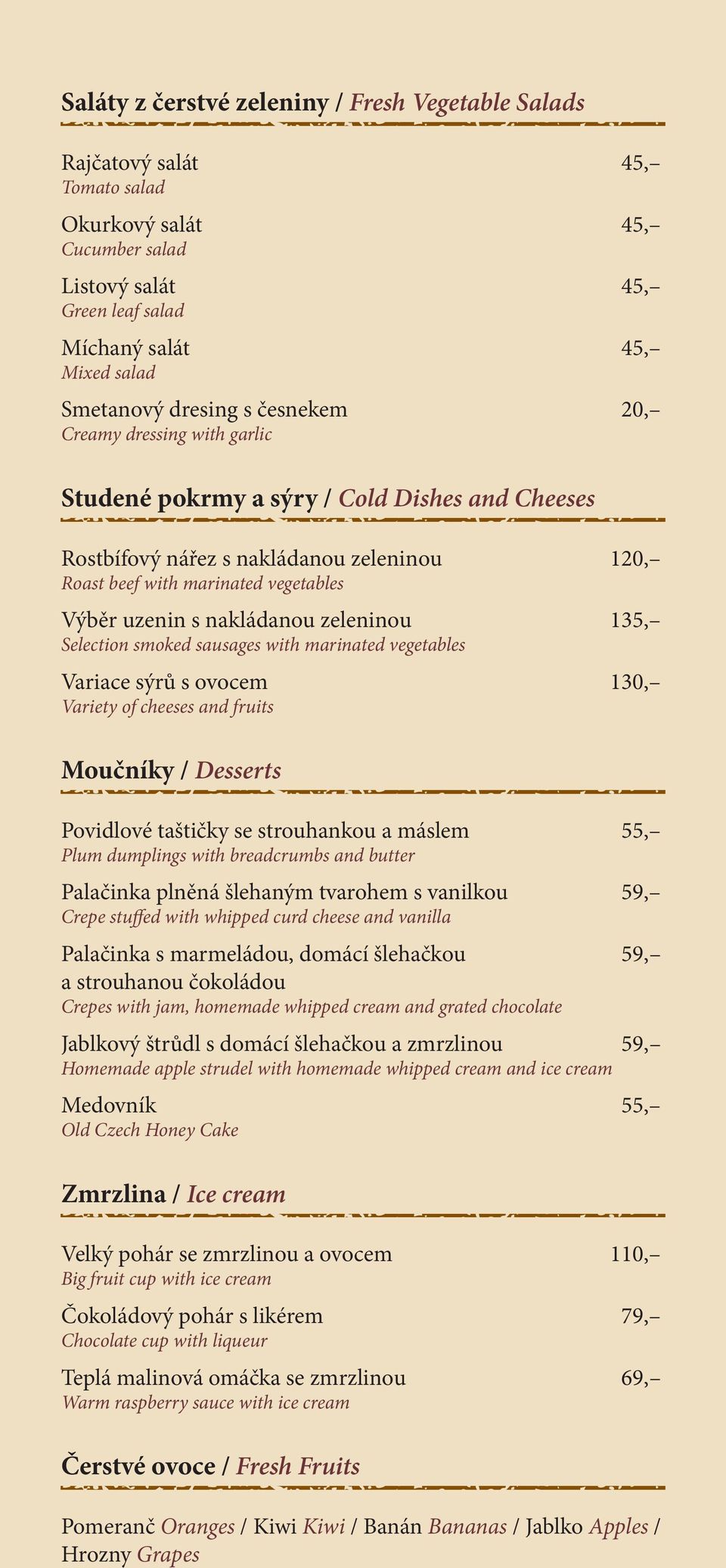 Saláty z čerstvé zeleniny / Fresh Vegetable Salads

Rajčatový salát 45,–
Tomato salad

Okurkový salát 45,–
Cucumber salad

Listový salát 45,–
Green leaf salad

Míchaný salát 45,–
Mixed salad

Smetanový dresing s česnekem 20,–
Creamy dressing with garlic

Studené pokrmy a sýry / Cold Dishes and Cheeses

Rostbífový nářez s nakládanou zeleninou 120,–
Roast beef with marinated vegetables

Výběr uzenin s nakládanou zeleninou 135,–
Selection smoked sausages with marinated vegetables

Variace sýrů s ovocem 130,–
Variety of cheeses and fruits

Moučníky / Desserts

Povidlové taštičky se strouhankou a máslem 55,–
Plum dumplings with breadcrumbs and butter

Palačinka plněná šlehaným tvarohem s vanilkou 59,–
Crepe stuffed with whipped curd cheese and vanilla

Palačinka s marmeládou, domácí šlehačkou a strouhanou čokoládou 59,–
Crepes with jam, homemade whipped cream and grated chocolate

Jablkový štrůdl s domácí šlehačkou a zmrzlinou 59,–
Homemade apple strudel with homemade whipped cream and ice cream

Medovník 55,–
Old Czech Honey Cake

Zmrzlina / Ice cream

Velký pohár se zmrzlinou a ovocem 110,–
Big fruit cup with ice cream

Čokoládový pohár s likérem 79,–
Chocolate cup with liqueur

Teplá malinová omáčka se zmrzlinou 69,–
Warm raspberry sauce with ice cream

Čerstvé ovoce / Fresh Fruits

Pomeranč Oranges / Kiwi Kiwi / Banán Bananas / Jablko Apples / Hrozny Grapes